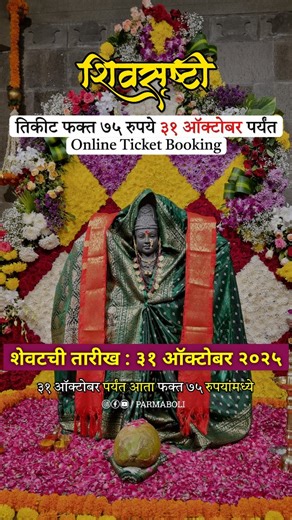 शिवसृष्टी

तिकीट फक्त ७५ रुपये ३१ ऑक्टोबर पर्यंत

Online Ticket Booking

शेवटची तारीख : ३१ ऑक्टोबर २०२५

३१ ऑक्टोबर पर्यंत आता फक्त ७५ रुपयांमध्ये

/ PARMABOLI